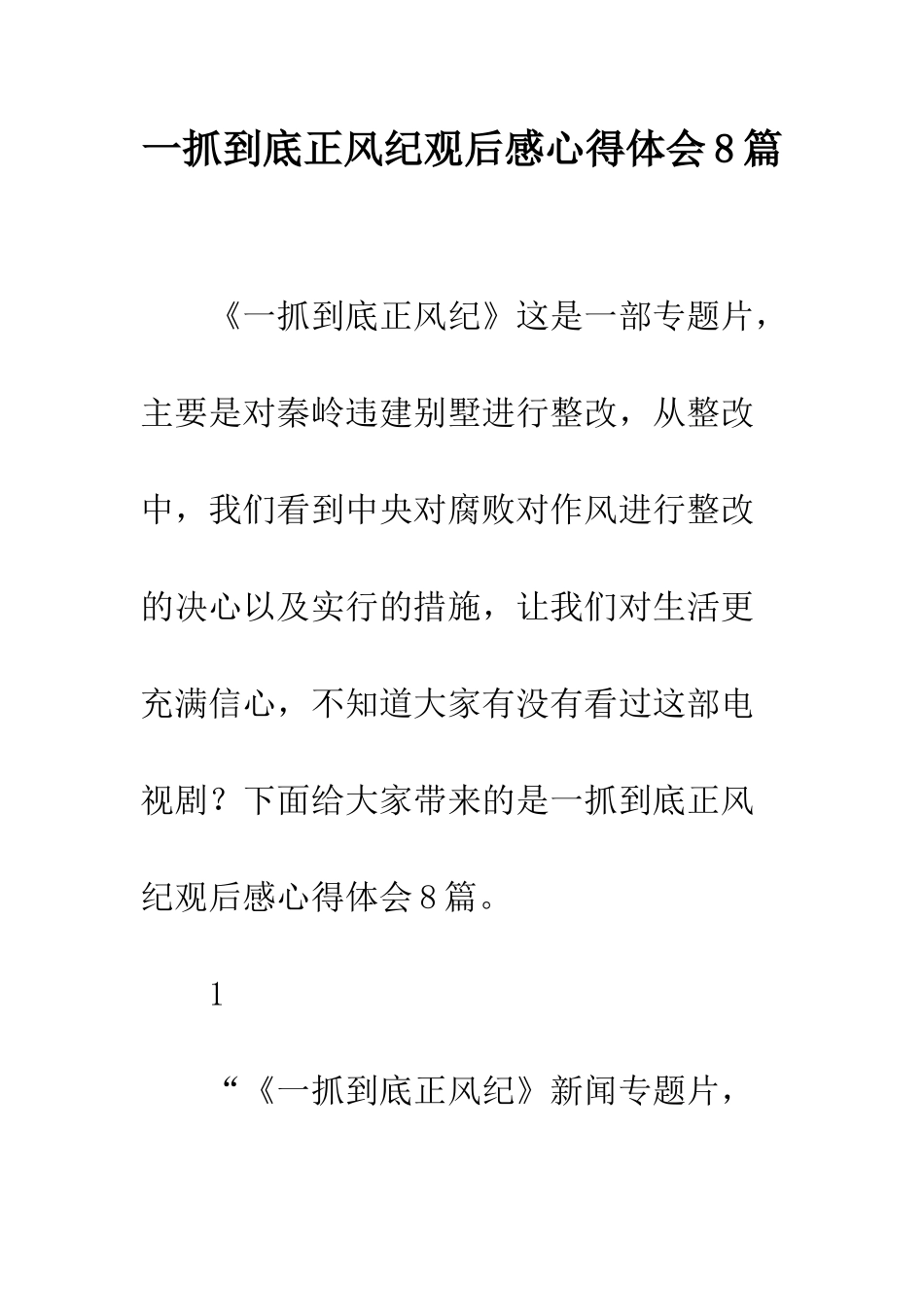 一抓到底正风纪观后感心得体会8篇

《一抓到底正风纪》这是一部专题片，主要是对秦岭违建别墅进行整改，从整改中，我们看到中央对腐败对作风进行整改的决心以及实行的措施，让我们对生活更充满信心，不知道大家有没有看过这部电视剧？下面给大家带来的是一抓到底正风纪观后感心得体会8篇。

1

“《一抓到底正风纪》新闻专题片，